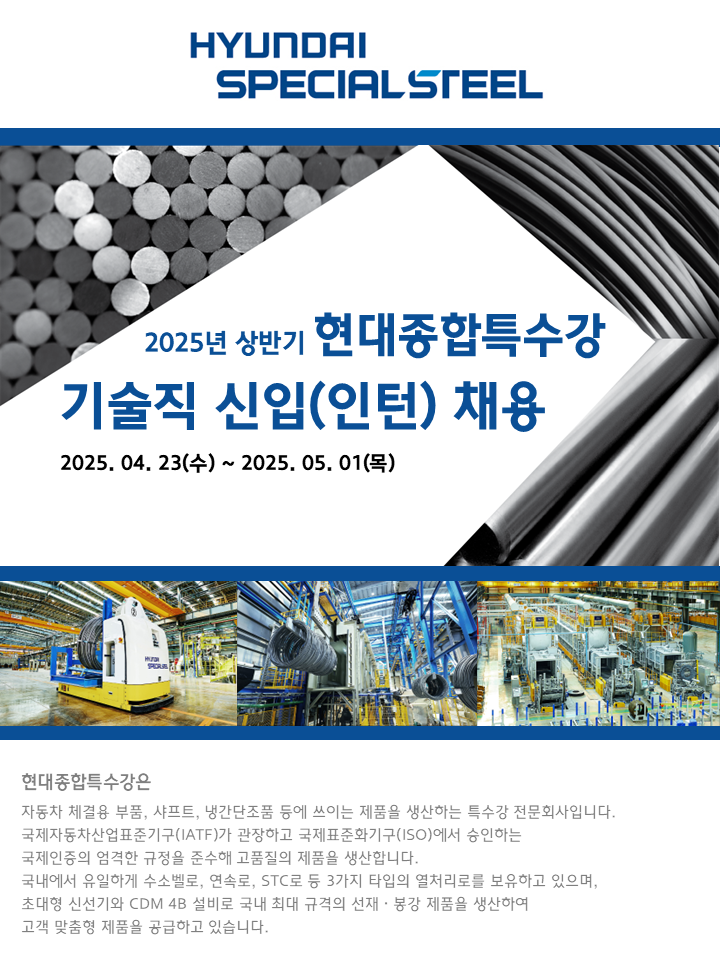 HYUNDAI
SPECIAL STEEL

2025년 상반기 현대종합특수강
기술직 신입(인턴) 채용
2025. 04. 23(수) ~ 2025. 05. 01(목)

현대종합특수강은

자동차 체결용 부품, 샤프트, 냉간단조품 등에 쓰이는 제품을 생산하는 특수강 전문회사입니다. 국제자동차산업표준기구(IATF)가 관장하고 국제표준화기구(ISO)에서 승인하는 국제인증의 엄격한 규정을 준수해 고품질의 제품을 생산합니다. 국내에서 유일하게 수소벨로, 연속로, STC로 등 3가지 타입의 열처리로를 보유하고 있으며, 초대형 신선기와 CDM 4B 설비로 국내 최대 규격의 선재 · 봉강 제품을 생산하여 고객 맞춤형 제품을 공급하고 있습니다.